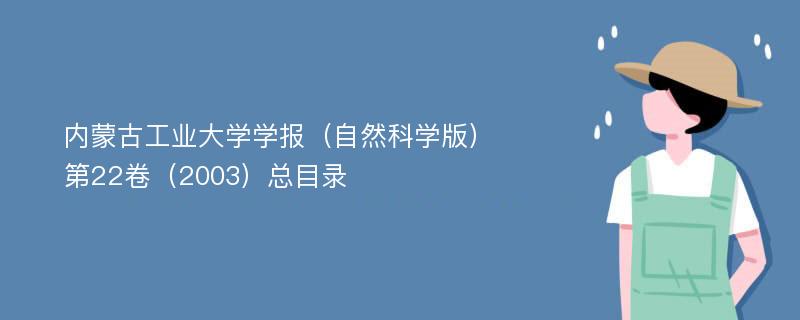 内蒙古工业大学学报（自然科学版）第22卷（2003）总目录